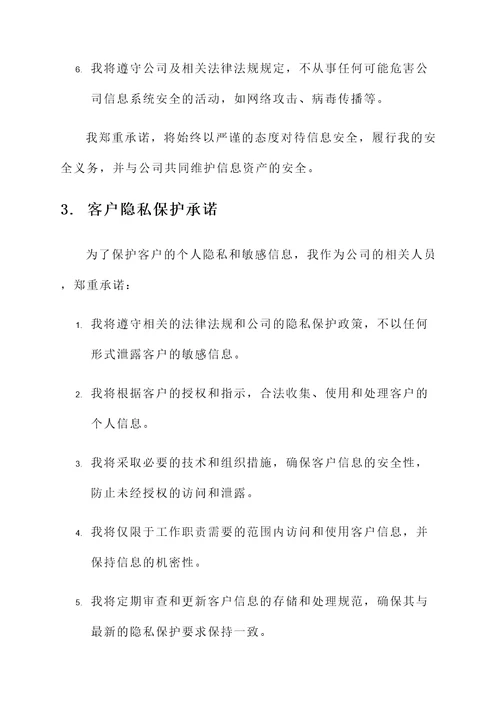 6. 我将遵守公司及相关法律法规规定，不从事任何可能危害公司信息系统安全的活动，如网络攻击、病毒传播等。

我郑重承诺，将始终以严谨的态度对待信息安全，履行我的安全义务，并与公司共同维护信息资产的安全。

3. 客户隐私保护承诺

为了保护客户的个人隐私和敏感信息，我作为公司的相关人员，郑重承诺：

1. 我将遵守相关的法律法规和公司的隐私保护政策，不以任何形式泄露客户的敏感信息。

2. 我将根据客户的授权和指示，合法收集、使用和处理客户的个人信息。

3. 我将采取必要的技术和组织措施，确保客户信息的安全性，防止未经授权的访问和泄露。

4. 我将仅限于工作职责需要的范围内访问和使用客户信息，并保持信息的机密性。

5. 我将定期审查和更新客户信息的存储和处理规范，确保其与最新的隐私保护要求保持一致。